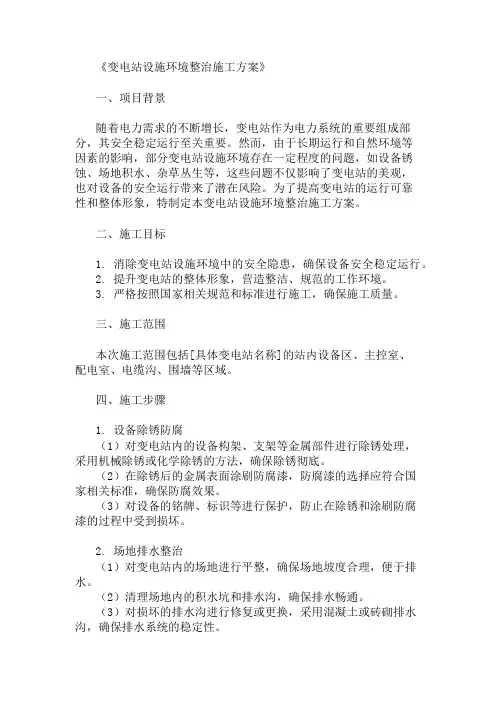 《变电站设施环境整治施工方案》

一、项目背景

随着电力需求的不断增长，变电站作为电力系统的重要组成部分，其安全稳定运行至关重要。然而，由于长期运行和自然环境等因素的影响，部分变电站设施环境存在一定程度的问题，如设备锈蚀、场地积水、杂草丛生等，这些问题不仅影响了变电站的美观，也对设备的安全运行带来了潜在风险。为了提高变电站的运行可靠性和整体形象，特制定本变电站设施环境整治施工方案。

二、施工目标

1. 消除变电站设施环境中的安全隐患，确保设备安全稳定运行。
2. 提升变电站的整体形象，营造整洁、规范的工作环境。
3. 严格按照国家相关规范和标准进行施工，确保施工质量。

三、施工范围

本次施工范围包括[具体变电站名称]的站内设备区、主控室、配电室、电缆沟、围墙等区域。

四、施工步骤

1. 设备除锈防腐
（1）对变电站内的设备构架、支架等金属部件进行除锈处理，采用机械除锈或化学除锈的方法，确保除锈彻底。
（2）在除锈后的金属表面涂刷防腐漆，防腐漆的选择应符合国家相关标准，确保防腐效果。
（3）对设备的铭牌、标识等进行保护，防止在除锈和涂刷防腐漆的过程中受到损坏。

2. 场地排水整治
（1）对变电站内的场地进行平整，确保场地坡度合理，便于排水。
（2）清理场地内的积水坑和排水沟，确保排水畅通。
（3）对损坏的排水沟进行修复或更换，采用混凝土或砖砌排水沟，确保排水系统的稳定性。